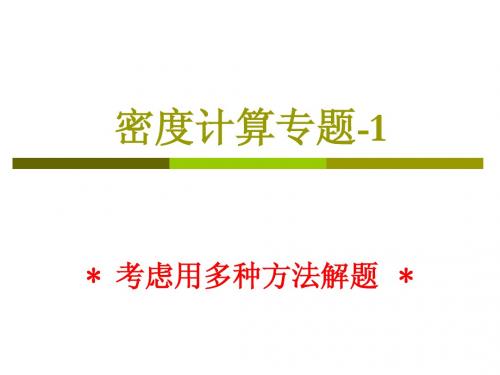 密度计算专题-1

* 考虑用多种方法解题 *